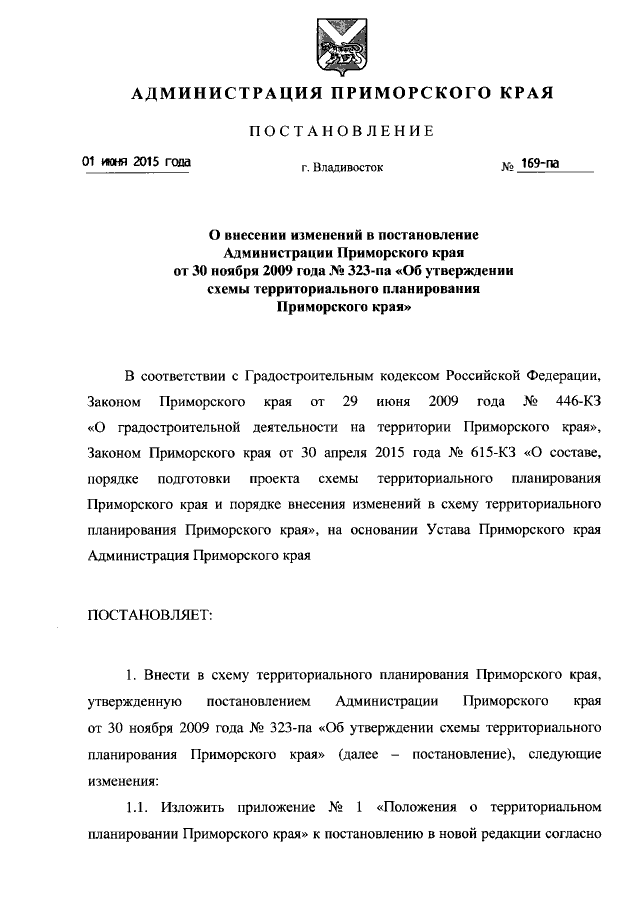 АДМИНИСТРАЦИЯ ПРИМОРСКОГО КРАЯ

ПОСТАНОВЛЕНИЕ

01 июня 2015 года г. Владивосток № 169-па

О внесении изменений в постановление Администрации Приморского края от 30 ноября 2009 года № 323-па «Об утверждении схемы территориального планирования Приморского края»

В соответствии с Градостроительным кодексом Российской Федерации, Законом Приморского края от 29 июня 2009 года № 446-КЗ «О градостроительной деятельности на территории Приморского края», Законом Приморского края от 30 апреля 2015 года № 615-КЗ «О составе, порядке подготовки проекта схемы территориального планирования Приморского края и порядке внесения изменений в схему территориального планирования Приморского края», на основании Устава Приморского края Администрация Приморского края

ПОСТАНОВЛЯЕТ:

1. Внести в схему территориального планирования Приморского края, утвержденную постановлением Администрации Приморского края от 30 ноября 2009 года № 323-па «Об утверждении схемы территориального планирования Приморского края» (далее – постановление), следующие изменения:

1.1. Изложить приложение № 1 «Положения о территориальном планировании Приморского края» к постановлению в новой редакции согласно